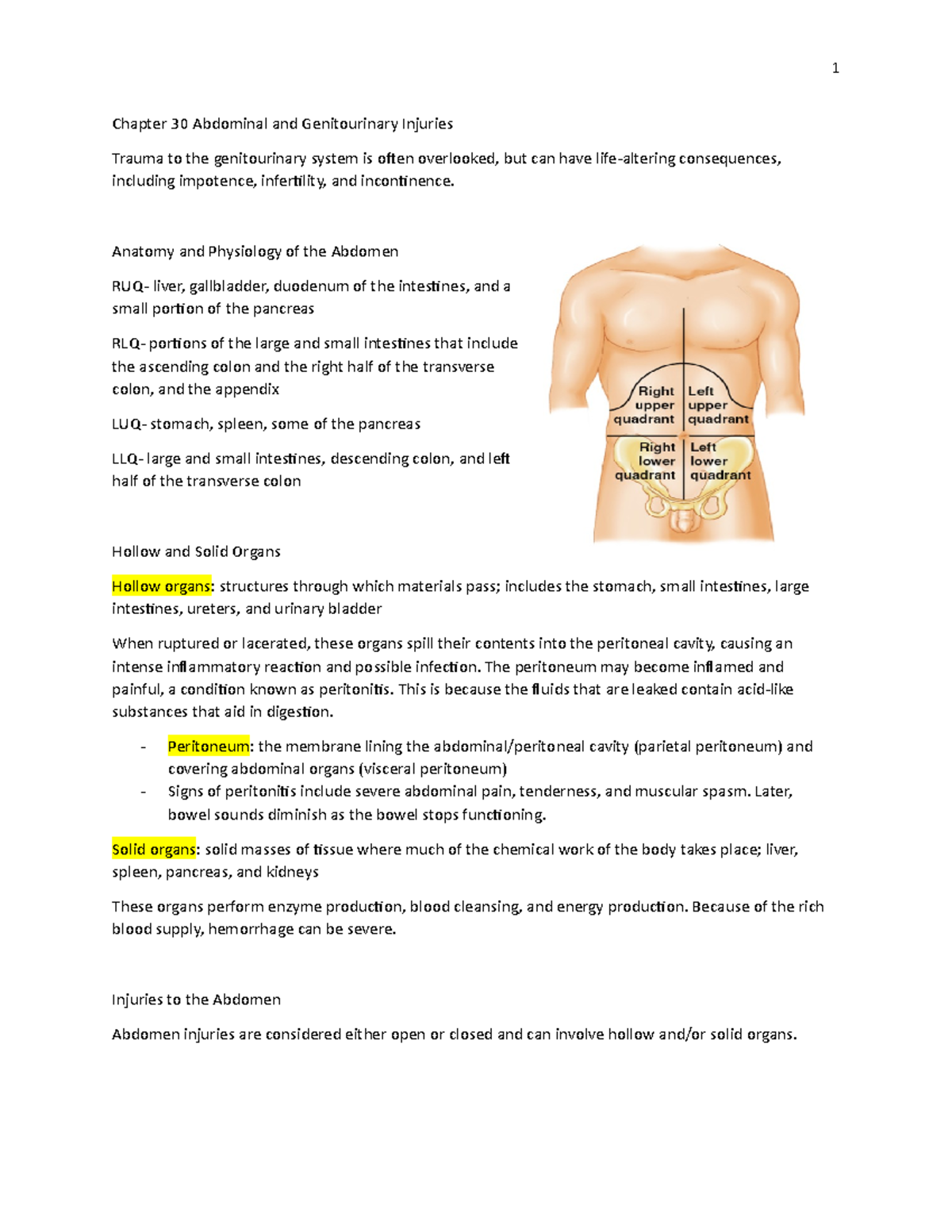 1

Chapter 30 Abdominal and Genitourinary Injuries

Trauma to the genitourinary system is often overlooked, but can have life-altering consequences, including impotence, infertility, and incontinence.

Anatomy and Physiology of the Abdomen

RUQ- liver, gallbladder, duodenum of the intestines, and a small portion of the pancreas

RLQ- portions of the large and small intestines that include the ascending colon and the right half of the transverse colon, and the appendix

LUQ- stomach, spleen, some of the pancreas

LLQ- large and small intestines, descending colon, and left half of the transverse colon

Right upper quadrant
Left upper quadrant
Right lower quadrant
Left lower quadrant

Hollow and Solid Organs

Hollow organs: structures through which materials pass; includes the stomach, small intestines, large intestines, ureters, and urinary bladder

When ruptured or lacerated, these organs spill their contents into the peritoneal cavity, causing an intense inflammatory reaction and possible infection. The peritoneum may become inflamed and painful, a condition known as peritonitis. This is because the fluids that are leaked contain acid-like substances that aid in digestion.

- Peritoneum: the membrane lining the abdominal/peritoneal cavity (parietal peritoneum) and covering abdominal organs (visceral peritoneum)
- Signs of peritonitis include severe abdominal pain, tenderness, and muscular spasm. Later, bowel sounds diminish as the bowel stops functioning.

Solid organs: solid masses of tissue where much of the chemical work of the body takes place; liver, spleen, pancreas, and kidneys

These organs perform enzyme production, blood cleansing, and energy production. Because of the rich blood supply, hemorrhage can be severe.

Injuries to the Abdomen

Abdomen injuries are considered either open or closed and can involve hollow and/or solid organs.